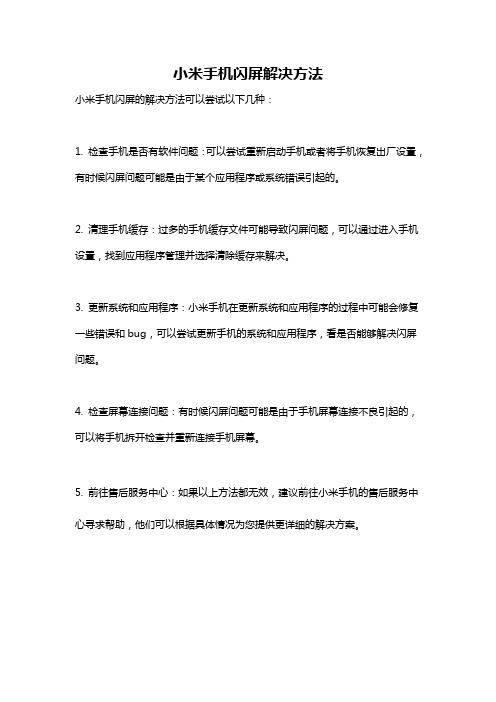 小米手机闪屏解决方法

小米手机闪屏的解决方法可以尝试以下几种：

1. 检查手机是否有软件问题：可以尝试重新启动手机或者将手机恢复出厂设置，有时候闪屏问题可能是由于某个应用程序或系统错误引起的。

2. 清理手机缓存：过多的手机缓存文件可能导致闪屏问题，可以通过进入手机设置，找到应用程序管理并选择清除缓存来解决。

3. 更新系统和应用程序：小米手机在更新系统和应用程序的过程中可能会修复一些错误和 bug，可以尝试更新手机的系统和应用程序，看是否能够解决闪屏问题。

4. 检查屏幕连接问题：有时候闪屏问题可能是由于手机屏幕连接不良引起的，可以将手机拆开检查并重新连接手机屏幕。

5. 前往售后服务中心：如果以上方法都无效，建议前往小米手机的售后服务中心寻求帮助，他们可以根据具体情况为您提供更详细的解决方案。